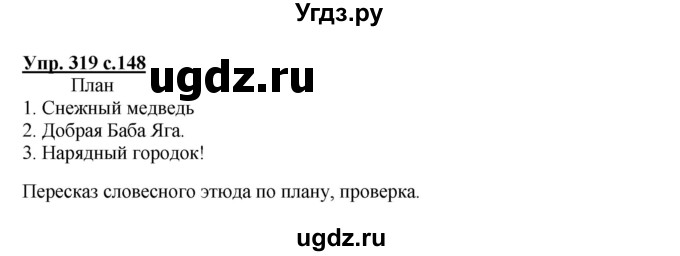 Угдз.ру

Упр. 319 с.148 ugdz.ru
План
1. Снежный медведь
2. Добрая Баба Яга.
3. Нарядный городок!

Пересказ словесного этюда по плану, проверка.

ugdz.ru